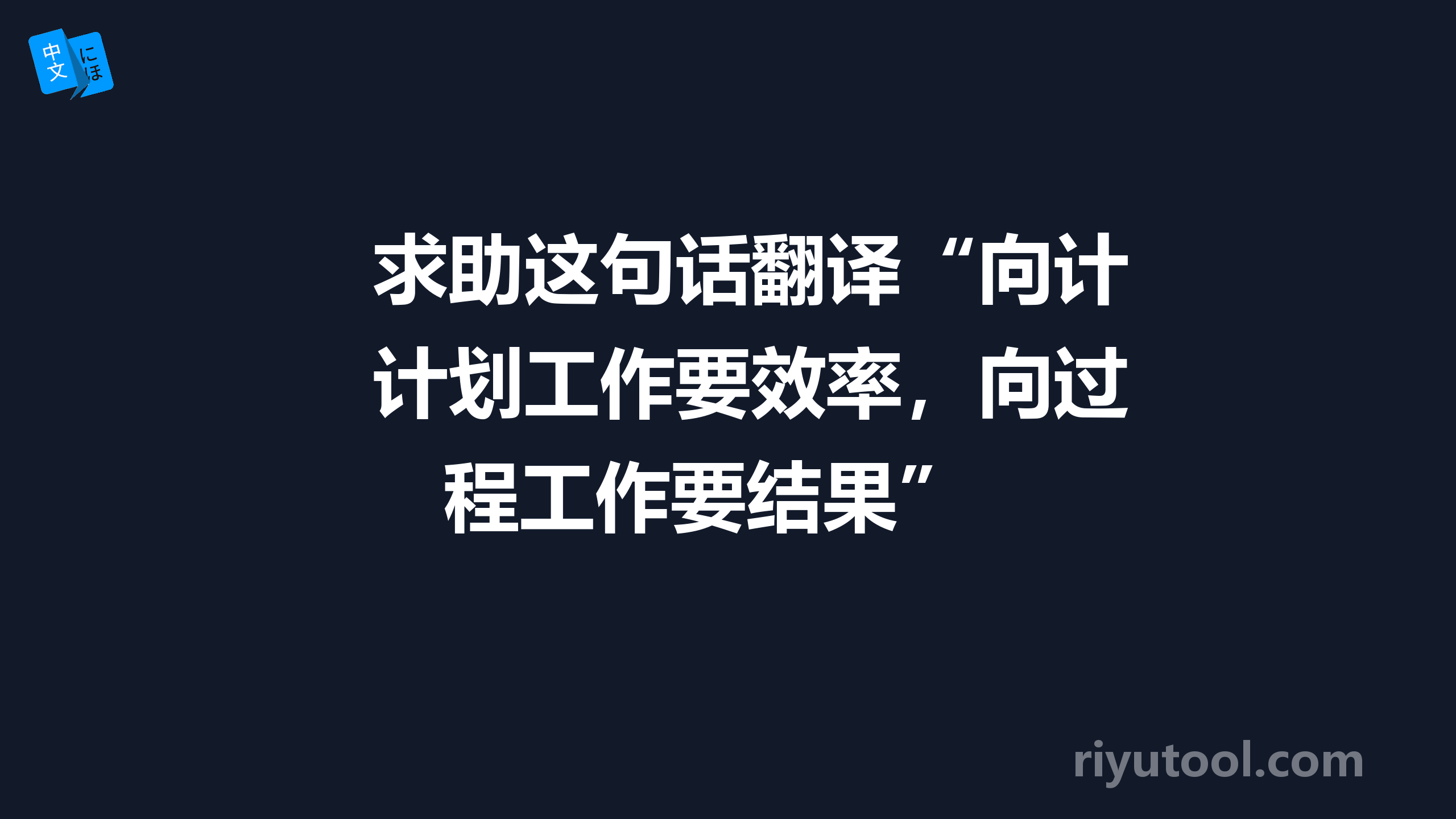 中文 にほ

求助这句话翻译“向计计划工作要效率，向过程工作要结果”

riyutool.com